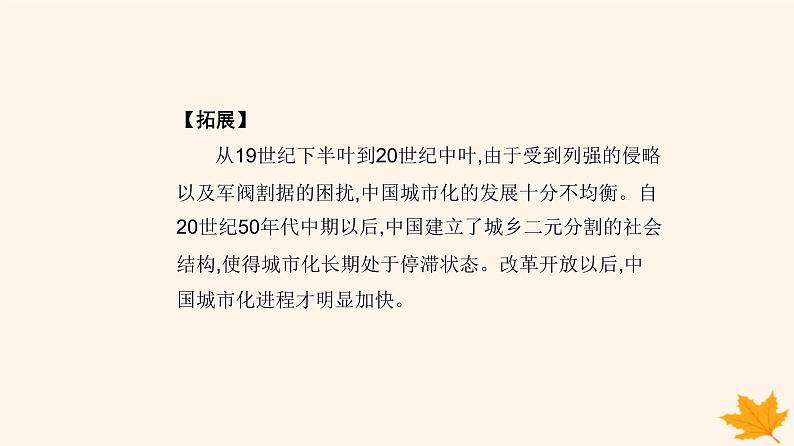 【拓展】

从19世纪下半叶到20世纪中叶,由于受到列强的侵略以及军阀割据的困扰,中国城市化的发展十分不均衡。自20世纪50年代中期以后,中国建立了城乡二元分割的社会结构,使得城市化长期处于停滞状态。改革开放以后,中国城市化进程才明显加快。